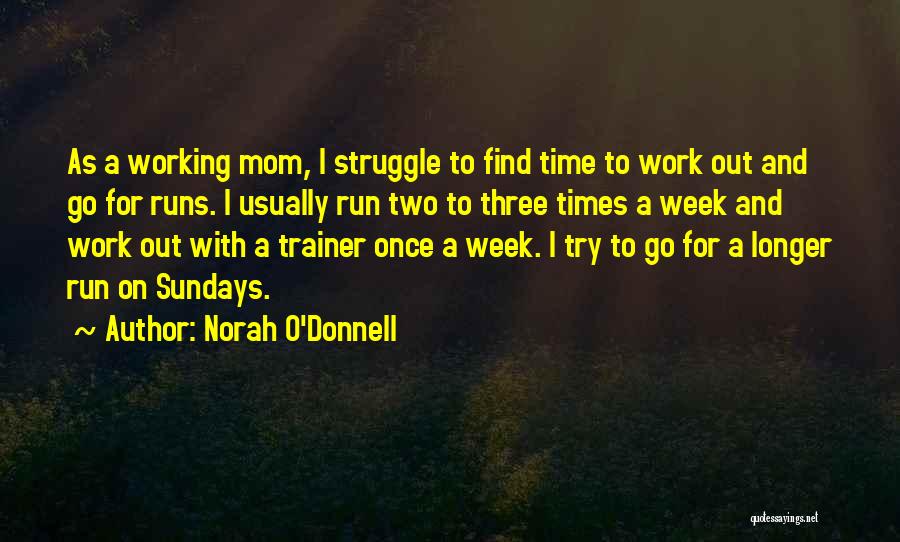 As a working mom, I struggle to find time to work out and go for runs. I usually run two to three times a week and work out with a trainer once a week. I try to go for a longer run on Sundays.

~ Author: Norah O'Donnell

quotessayings.net